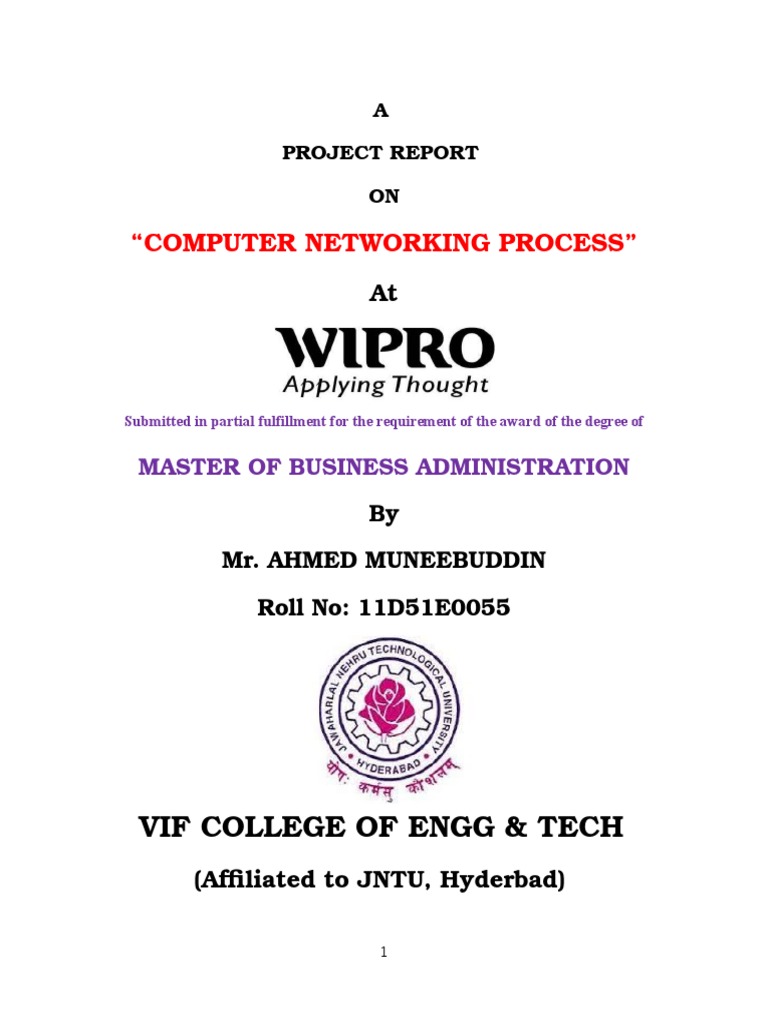 A

PROJECT REPORT

ON

"COMPUTER NETWORKING PROCESS"

At

WIPRO
Applying Thought

Submitted in partial fulfillment for the requirement of the award of the degree of

MASTER OF BUSINESS ADMINISTRATION

By

Mr. AHMED MUNEEBUDDIN

Roll No: 11D51E0055

JAWAHARLAL NEHRU TECHNOLOGICAL UNIVERSITY
HYDERABAD
योगः कर्मसु कौशलम्

VIF COLLEGE OF ENGG & TECH

(Affiliated to JNTU, Hyderbad)

1